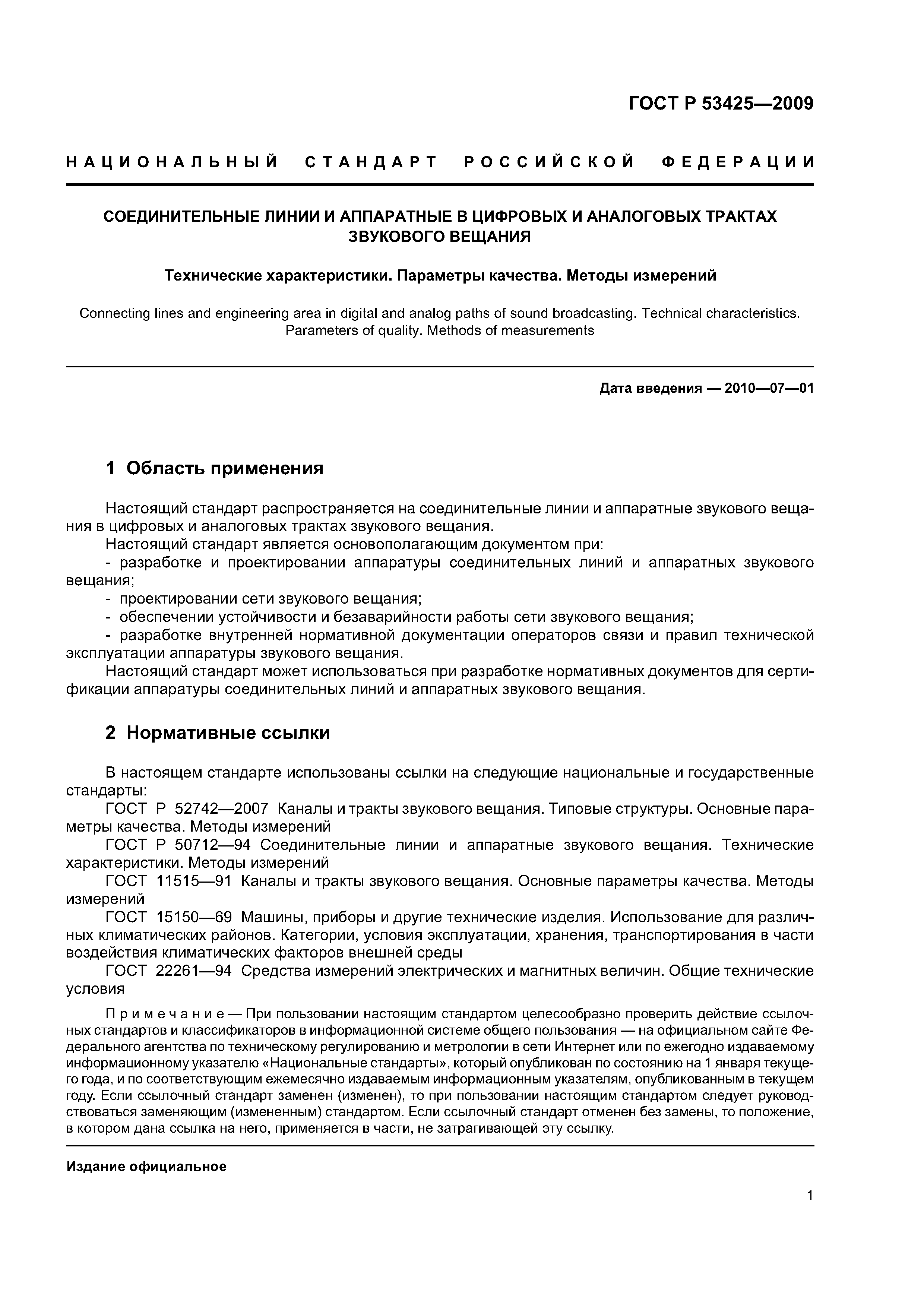 ГОСТ Р 53425—2009

НАЦИОНАЛЬНЫЙ СТАНДАРТ РОССИЙСКОЙ ФЕДЕРАЦИИ

СОЕДИНИТЕЛЬНЫЕ ЛИНИИ И АППАРАТНЫЕ В ЦИФРОВЫХ И АНАЛОГОВЫХ ТРАКТАХ ЗВУКОВОГО ВЕЩАНИЯ

Технические характеристики. Параметры качества. Методы измерений

Connecting lines and engineering area in digital and analog paths of sound broadcasting. Technical characteristics. Parameters of quality. Methods of measurements

Дата введения — 2010—07—01

1 Область применения

Настоящий стандарт распространяется на соединительные линии и аппаратные звукового вещания в цифровых и аналоговых трактах звукового вещания.
Настоящий стандарт является основополагающим документом при:
- разработке и проектировании аппаратуры соединительных линий и аппаратных звукового вещания;
- проектировании сети звукового вещания;
- обеспечении устойчивости и безаварийности работы сети звукового вещания;
- разработке внутренней нормативной документации операторов связи и правил технической эксплуатации аппаратуры звукового вещания.
Настоящий стандарт может использоваться при разработке нормативных документов для сертификации аппаратуры соединительных линий и аппаратных звукового вещания.

2 Нормативные ссылки

В настоящем стандарте использованы ссылки на следующие национальные и государственные стандарты:
ГОСТ Р 52742—2007 Каналы и тракты звукового вещания. Типовые структуры. Основные параметры качества. Методы измерений
ГОСТ Р 50712—94 Соединительные линии и аппаратные звукового вещания. Технические характеристики. Методы измерений
ГОСТ 11515—91 Каналы и тракты звукового вещания. Основные параметры качества. Методы измерений
ГОСТ 15150—69 Машины, приборы и другие технические изделия. Использование для различных климатических районов. Категории, условия эксплуатации, хранения, транспортирования в части воздействия климатических факторов внешней среды
ГОСТ 22261—94 Средства измерений электрических и магнитных величин. Общие технические условия

Примечание — При пользовании настоящим стандартом целесообразно проверить действие ссылочных стандартов и классификаторов в информационной системе общего пользования — на официальном сайте Федерального агентства по техническому регулированию и метрологии в сети Интернет или по ежегодно издаваемому информационному указателю «Национальные стандарты», который опубликован по состоянию на 1 января текущего года, и по соответствующим ежемесячно издаваемым информационным указателям, опубликованным в текущем году. Если ссылочный стандарт заменен (изменен), то при пользовании настоящим стандартом следует руководствоваться заменяющим (измененным) стандартом. Если ссылочный стандарт отменен без замены, то положение, в котором дана ссылка на него, применяется в части, не затрагивающей эту ссылку.

Издание официальное

1